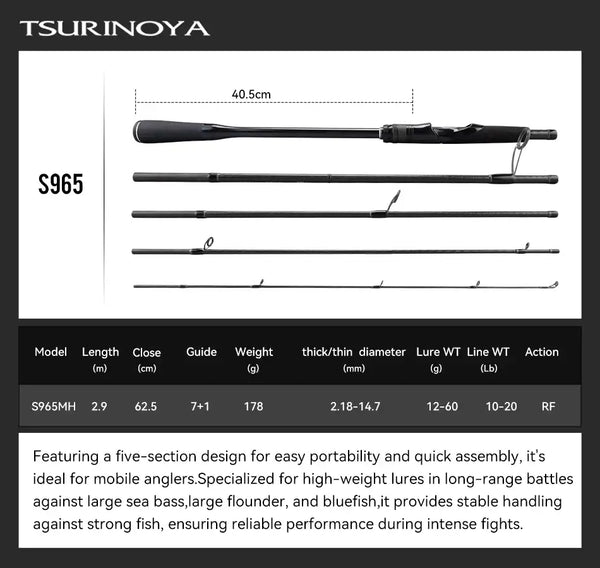 TSURINOYA

40.5cm

S965

| Model | Length (m) | Close (cm) | Guide | Weight (g) | thick/thin diameter (mm) | Lure WT (g) | Line WT (Lb) | Action |
|---|---|---|---|---|---|---|---|---|
| S965MH | 2.9 | 62.5 | 7+1 | 178 | 2.18-14.7 | 12-60 | 10-20 | RF |

Featuring a five-section design for easy portability and quick assembly, it's ideal for mobile anglers.Specialized for high-weight lures in long-range battles against large sea bass,large flounder, and bluefish,it provides stable handling against strong fish, ensuring reliable performance during intense fights.